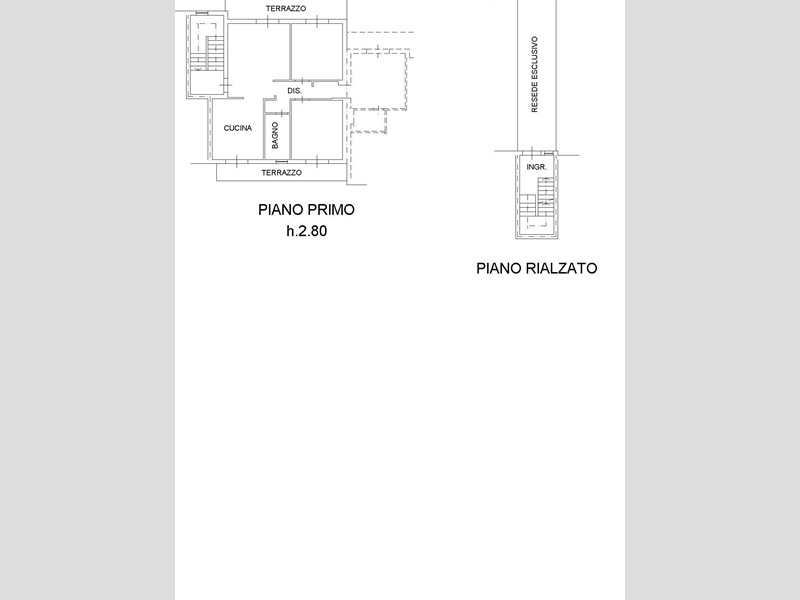 TERRAZZO

DIS.

CUCINA

BAGNO

TERRAZZO

PIANO PRIMO
h.2.80

RESEDE ESCLUSIVO

INGR.

PIANO RIALZATO